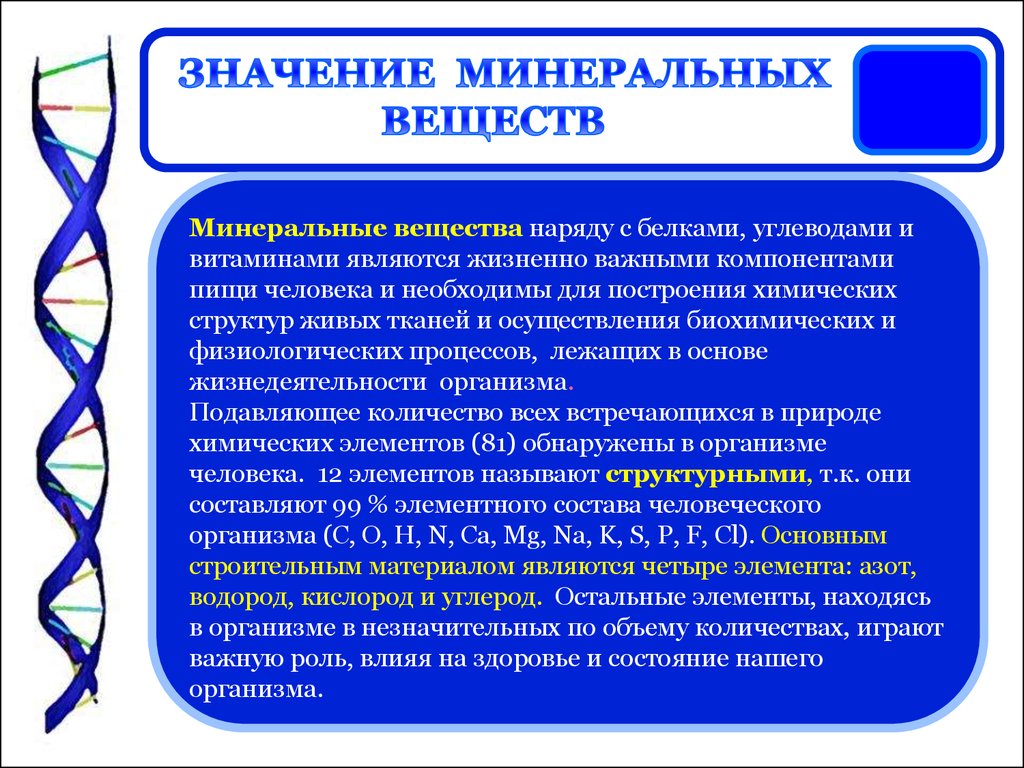 ЗНАЧЕНИЕ МИНЕРАЛЬНЫХ ВЕЩЕСТВ

Минеральные вещества наряду с белками, углеводами и витаминами являются жизненно важными компонентами пищи человека и необходимы для построения химических структур живых тканей и осуществления биохимических и физиологических процессов, лежащих в основе жизнедеятельности организма.
Подавляющее количество всех встречающихся в природе химических элементов (81) обнаружены в организме человека. 12 элементов называют структурными, т.к. они составляют 99 % элементного состава человеческого организма (C, O, H, N, Ca, Mg, Na, K, S, P, F, Cl). Основным строительным материалом являются четыре элемента: азот, водород, кислород и углерод. Остальные элементы, находясь в организме в незначительных по объему количествах, играют важную роль, влияя на здоровье и состояние нашего организма.